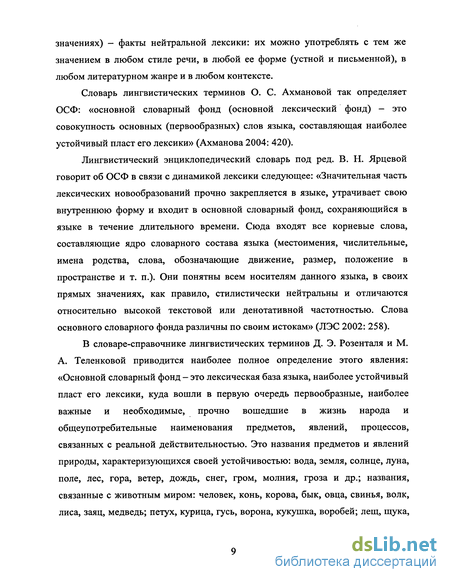 значениях) – факты нейтральной лексики: их можно употреблять с тем же значением в любом стиле речи, в любой ее форме (устной и письменной), в любом литературном жанре и в любом контексте.

Словарь лингвистических терминов О. С. Ахмановой так определяет ОСФ: «основной словарный фонд (основной лексический фонд) – это совокупность основных (первообразных) слов языка, составляющая наиболее устойчивый пласт его лексики» (Ахманова 2004: 420).

Лингвистический энциклопедический словарь под ред. В. Н. Ярцевой говорит об ОСФ в связи с динамикой лексики следующее: «Значительная часть лексических новообразований прочно закрепляется в языке, утрачивает свою внутреннюю форму и входит в основной словарный фонд, сохраняющийся в языке в течение длительного времени. Сюда входят все корневые слова, составляющие ядро словарного состава языка (местоимения, числительные, имена родства, слова, обозначающие движение, размер, положение в пространстве и т. п.). Они понятны всем носителям данного языка, в своих прямых значениях, как правило, стилистически нейтральны и отличаются относительно высокой текстовой или денотативной частотностью. Слова основного словарного фонда различны по своим истокам» (ЛЭС 2002: 258).

В словаре-справочнике лингвистических терминов Д. Э. Розенталя и М. А. Теленковой приводится наиболее полное определение этого явления: «Основной словарный фонд – это лексическая база языка, наиболее устойчивый пласт его лексики, куда вошли в первую очередь первообразные, наиболее важные и необходимые, прочно вошедшие в жизнь народа и общеупотребительные наименования предметов, явлений, процессов, связанных с реальной действительностью. Это названия предметов и явлений природы, характеризующихся своей устойчивостью: вода, земля, солнце, луна, поле, лес, гора, ветер, дождь, снег, гром, молния, гроза и др.; названия, связанные с животным миром: человек, конь, корова, бык, овца, свинья, волк, лиса, заяц, медведь; петух, курица, гусь, ворона, кукушка, воробей; лещ, щука,

9

dsLib.net
библиотека диссертаций